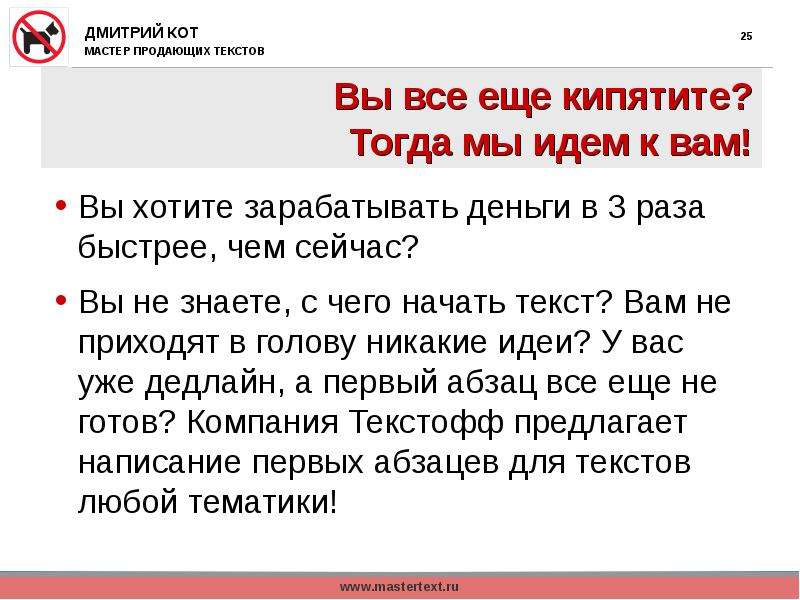 ДМИТРИЙ КОТ
МАСТЕР ПРОДАЮЩИХ ТЕКСТОВ

25

Вы все еще кипятите?
Тогда мы идем к вам!

• Вы хотите зарабатывать деньги в 3 раза быстрее, чем сейчас?

• Вы не знаете, с чего начать текст? Вам не приходят в голову никакие идеи? У вас уже дедлайн, а первый абзац все еще не готов? Компания Текстофф предлагает написание первых абзацев для текстов любой тематики!

www.mastertext.ru